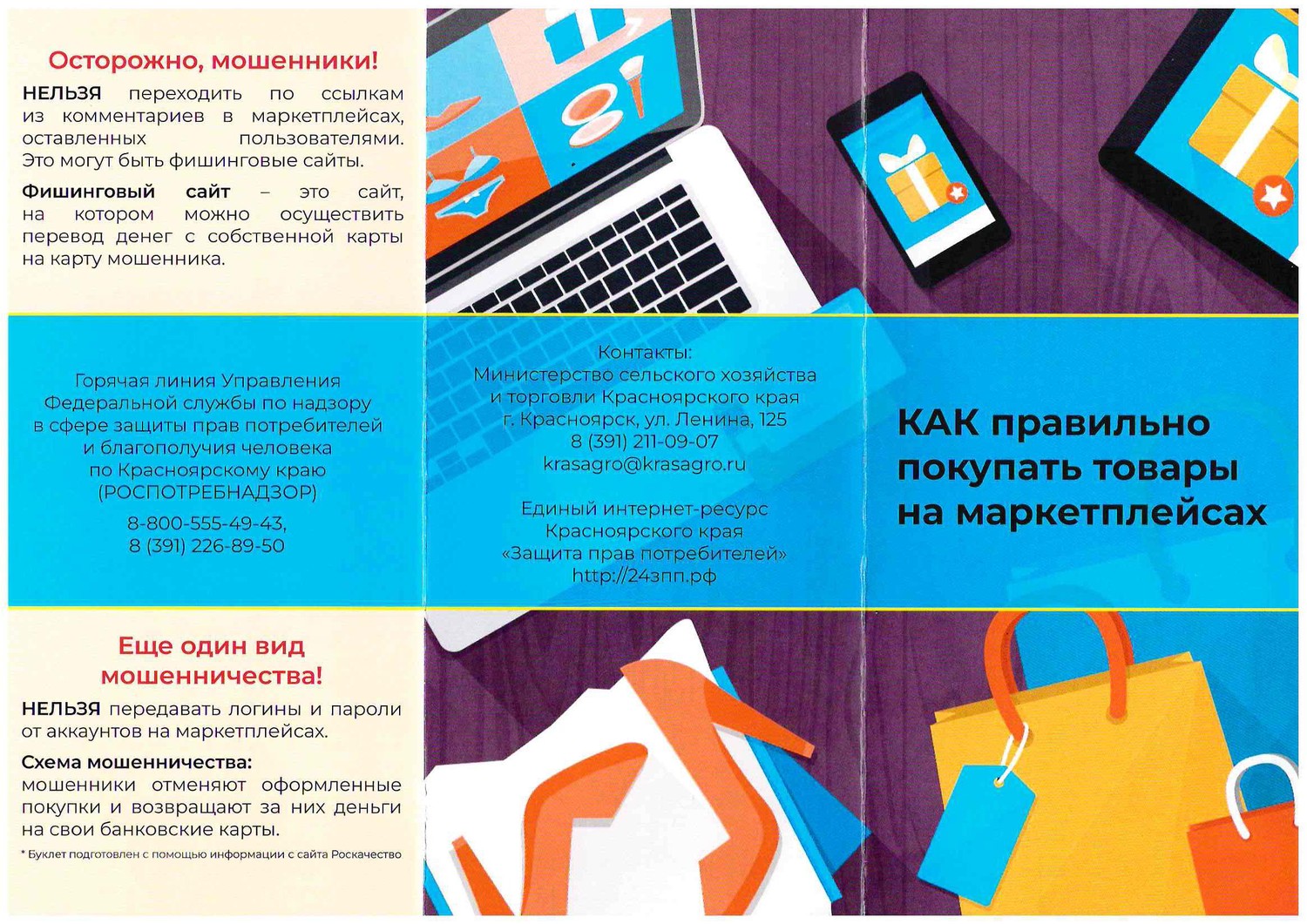 Осторожно, мошенники!

НЕЛЬЗЯ переходить по ссылкам из комментариев в маркетплейсах, оставленных пользователями. Это могут быть фишинговые сайты.

Фишинговый сайт – это сайт, на котором можно осуществить перевод денег с собственной карты на карту мошенника.

Горячая линия Управления Федеральной службы по надзору в сфере защиты прав потребителей и благополучия человека по Красноярскому краю (РОСПОТРЕБНАДЗОР)

8-800-555-49-43,
8 (391) 226-89-50

Еще один вид мошенничества!

НЕЛЬЗЯ передавать логины и пароли от аккаунтов на маркетплейсах.

Схема мошенничества:
мошенники отменяют оформленные покупки и возвращают за них деньги на свои банковские карты.

* Буклет подготовлен с помощью информации с сайта Роскачество

Контакты:
Министерство сельского хозяйства и торговли Красноярского края
г. Красноярск, ул. Ленина, 125
8 (391) 211-09-07
krasagro@krasagro.ru

Единый интернет-ресурс Красноярского края «Защита прав потребителей»
http://24зпп.рф

КАК правильно покупать товары на маркетплейсах